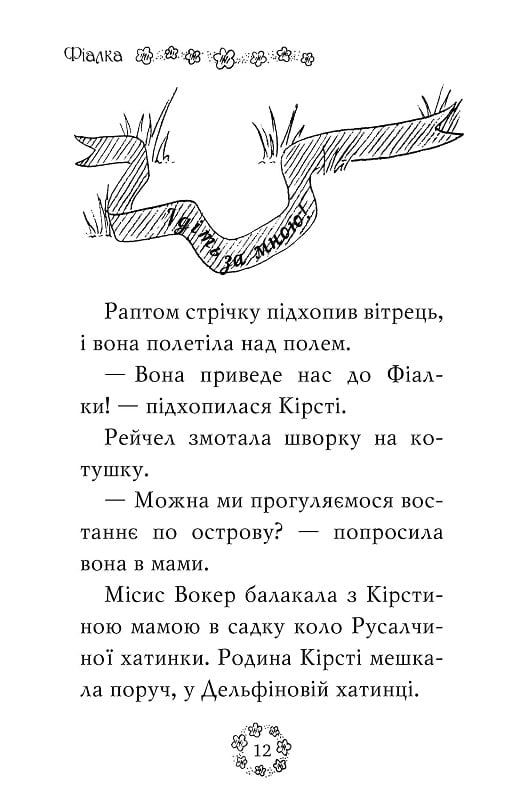 Фіалка

Ідіть за мною!

Раптом стрічку підхопив вітрець, і вона полетіла над полем.

— Вона приведе нас до Фіалки! — підхопилася Кірсті.

Рейчел змотала шворку на котушку.

— Можна ми прогуляємося востаннє по острову? — попросила вона в мами.

Місис Вокер балакала з Кірстиною мамою в садку коло Русалчиної хатинки. Родина Кірсті мешкала поруч, у Дельфіновій хатинці.

12